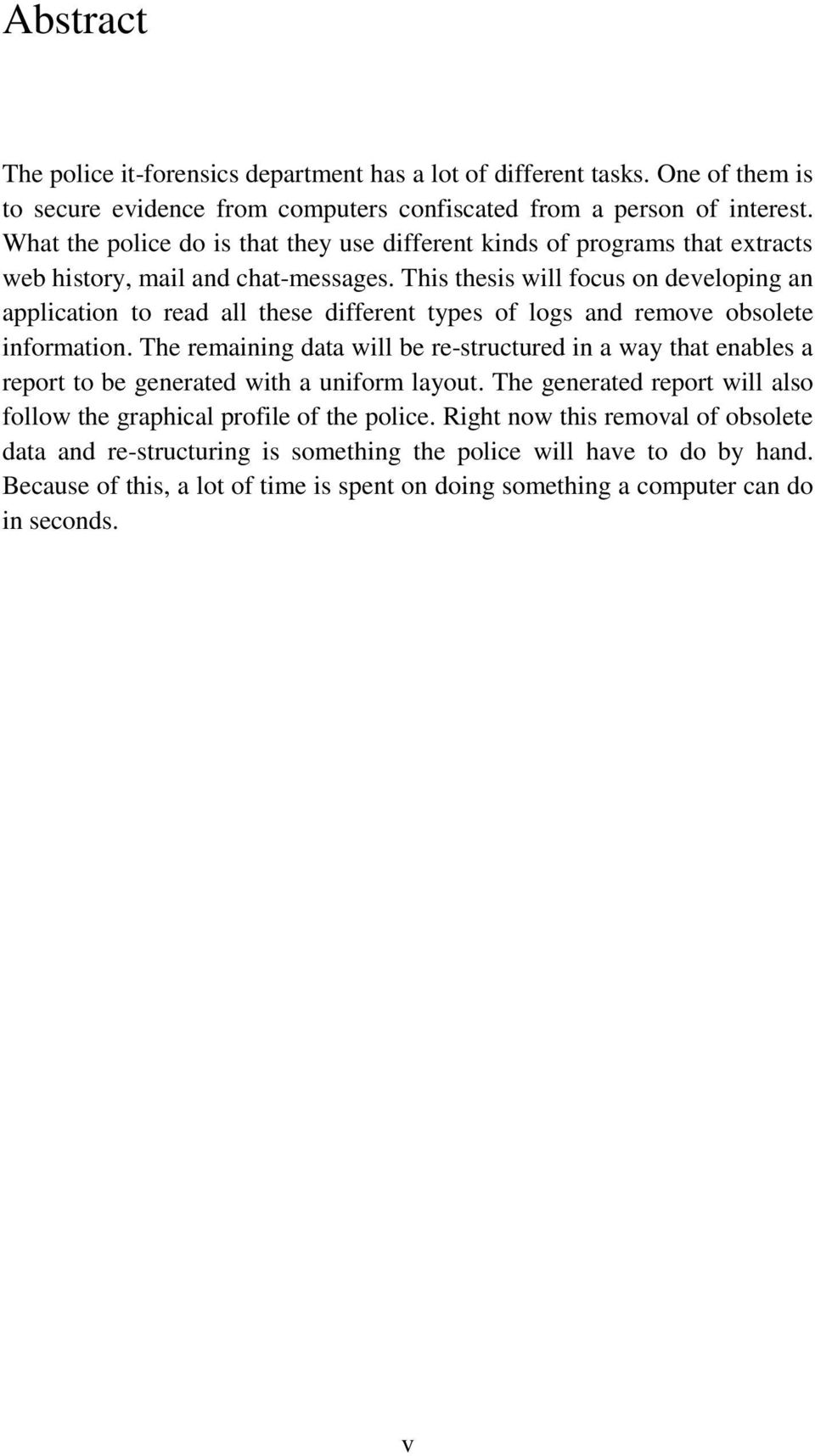 Abstract

The police it-forensics department has a lot of different tasks. One of them is to secure evidence from computers confiscated from a person of interest. What the police do is that they use different kinds of programs that extracts web history, mail and chat-messages. This thesis will focus on developing an application to read all these different types of logs and remove obsolete information. The remaining data will be re-structured in a way that enables a report to be generated with a uniform layout. The generated report will also follow the graphical profile of the police. Right now this removal of obsolete data and re-structuring is something the police will have to do by hand. Because of this, a lot of time is spent on doing something a computer can do in seconds.

v